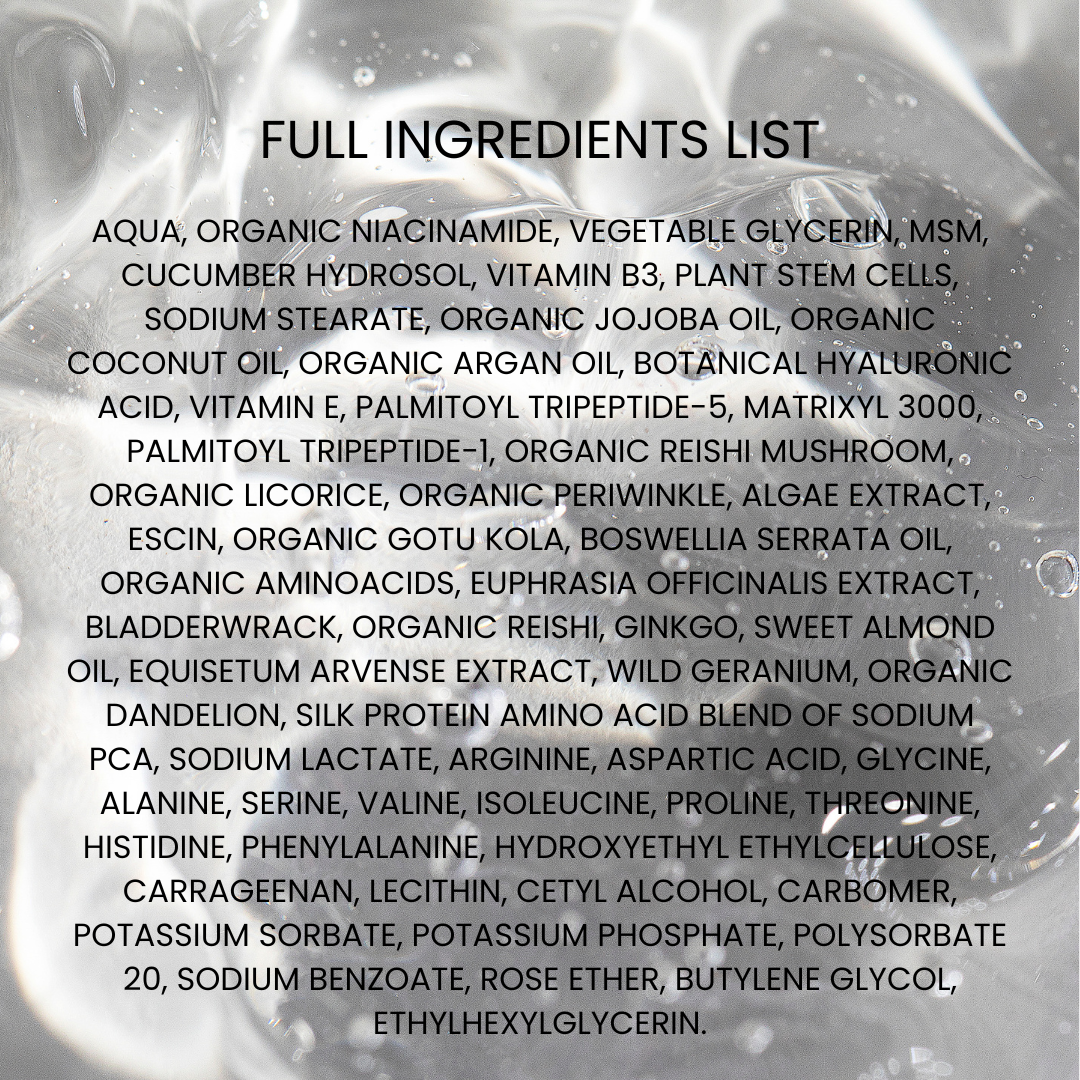 FULL INGREDIENTS LIST

AQUA, ORGANIC NIACINAMIDE, VEGETABLE GLYCERIN, MSM, CUCUMBER HYDROSOL, VITAMIN B3, PLANT STEM CELLS, SODIUM STEARATE, ORGANIC JOJOBA OIL, ORGANIC COCONUT OIL, ORGANIC ARGAN OIL, BOTANICAL HYALURONIC ACID, VITAMIN E, PALMITOYL TRIPEPTIDE-5, MATRIXYL 3000, PALMITOYL TRIPEPTIDE-1, ORGANIC REISHI MUSHROOM, ORGANIC LICORICE, ORGANIC PERIWINKLE, ALGAE EXTRACT, ESCIN, ORGANIC GOTU KOLA, BOSWELLIA SERRATA OIL, ORGANIC AMINOACIDS, EUPHRASIA OFFICINALIS EXTRACT, BLADDERWRACK, ORGANIC REISHI, GINKGO, SWEET ALMOND OIL, EQUISETUM ARVENSE EXTRACT, WILD GERANIUM, ORGANIC DANDELION, SILK PROTEIN AMINO ACID BLEND OF SODIUM PCA, SODIUM LACTATE, ARGININE, ASPARTIC ACID, GLYCINE, ALANINE, SERINE, VALINE, ISOLEUCINE, PROLINE, THREONINE, HISTIDINE, PHENYLALANINE, HYDROXYETHYL ETHYLCELLULOSE, CARRAGEENAN, LECITHIN, CETYL ALCOHOL, CARBOMER, POTASSIUM SORBATE, POTASSIUM PHOSPHATE, POLYSORBATE 20, SODIUM BENZOATE, ROSE ETHER, BUTYLENE GLYCOL, ETHYLHEXYLGLYCERIN.